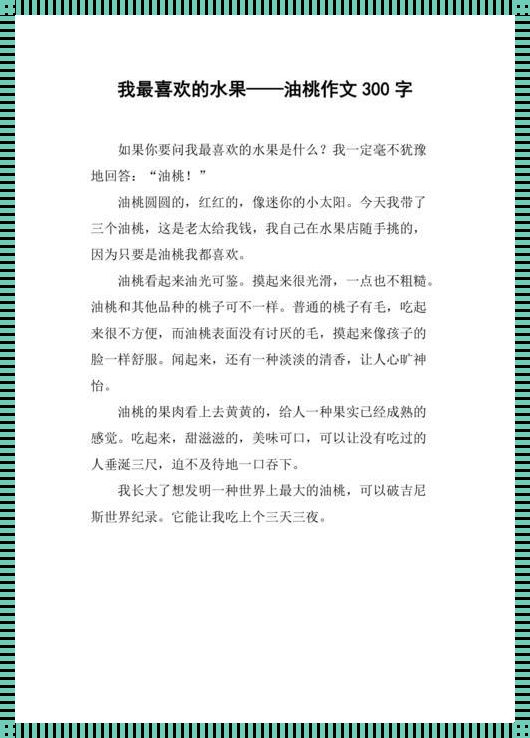 我最喜欢的水果——油桃作文 300 字

如果你要问我最喜欢的水果是什么？我一定毫不犹豫地回答：“油桃！”

油桃圆圆的，红红的，像迷你的小太阳。今天我带了三个油桃，这是老太给我钱，我自己在水果店随手挑的，因为只要是油桃我都喜欢。

油桃看起来油光可鉴。摸起来很光滑，一点也不粗糙。油桃和其他品种的桃子可不一样。普通的桃子有毛，吃起来很不方便，而油桃表面没有讨厌的毛，摸起来像孩子的脸一样舒服。闻起来，还有一种淡淡的清香，让人心旷神怡。

油桃的果肉看上去黄黄的，给人一种果实已经成熟的感觉。吃起来，甜滋滋的，美味可口，可以让没有吃过的人垂涎三尺，迫不及待地一口吞下。

我长大了想发明一种世界上最大的油桃，可以破吉尼斯世界纪录。它能让我吃上个三天三夜。